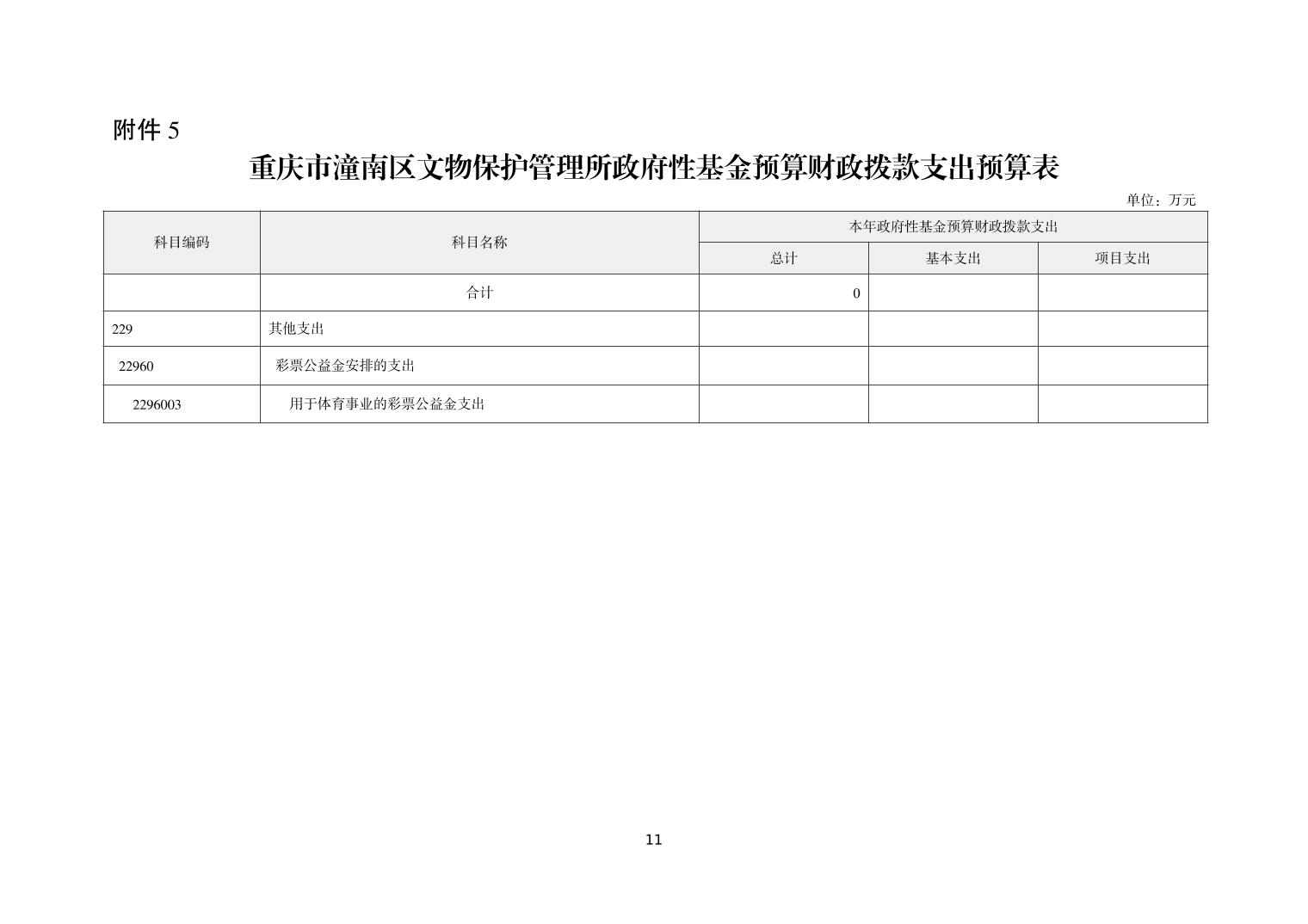 附件 5

重庆市潼南区文物保护管理所政府性基金预算财政拨款支出预算表

单位：万元

| 科目编码 | 科目名称 | 本年政府性基金预算财政拨款支出 | | |
|---|---|---|---|---|
| | | 总计 | 基本支出 | 项目支出 |
| | 合计 | 0 | | |
| 229 | 其他支出 | | | |
| 22960 | 彩票公益金安排的支出 | | | |
| 2296003 | 用于体育事业的彩票公益金支出 | | | |

11